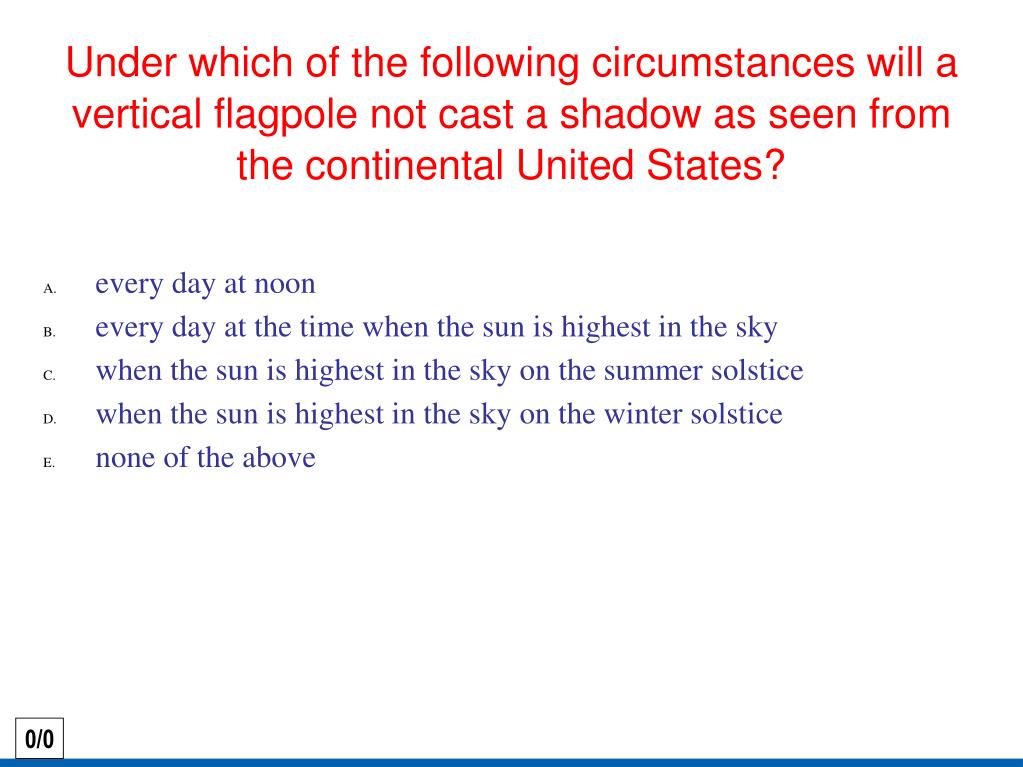 Under which of the following circumstances will a vertical flagpole not cast a shadow as seen from the continental United States?

A. every day at noon
B. every day at the time when the sun is highest in the sky
C. when the sun is highest in the sky on the summer solstice
D. when the sun is highest in the sky on the winter solstice
E. none of the above

0/0